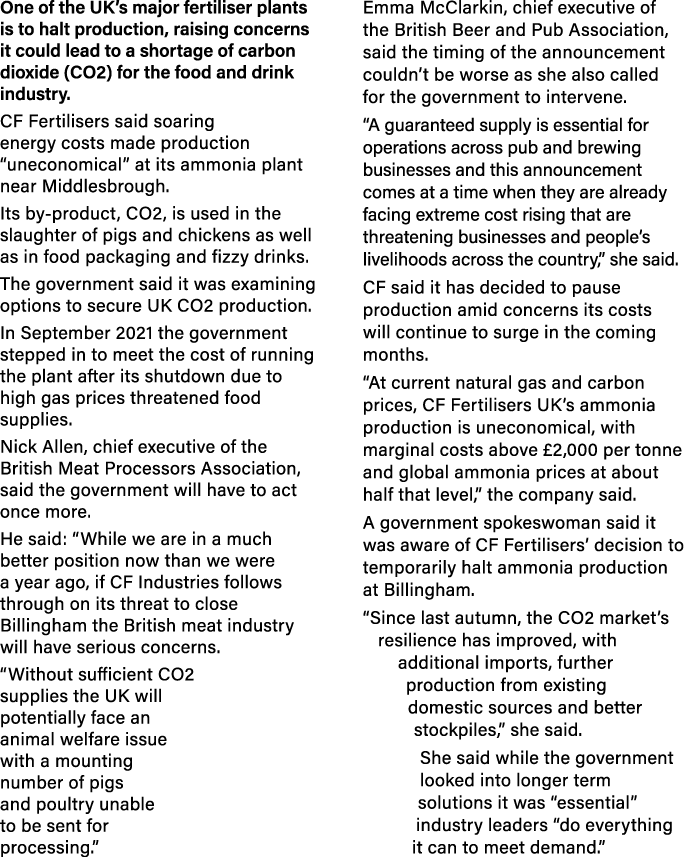 One of the UK's major fertiliser plants is to halt production, raising concerns it could lead to a shortage of carbon dioxide (CO2) for the food and drink industry.

CF Fertilisers said soaring energy costs made production "uneconomical" at its ammonia plant near Middlesbrough.

Its by-product, CO2, is used in the slaughter of pigs and chickens as well as in food packaging and fizzy drinks.

The government said it was examining options to secure UK CO2 production.

In September 2021 the government stepped in to meet the cost of running the plant after its shutdown due to high gas prices threatened food supplies.

Nick Allen, chief executive of the British Meat Processors Association, said the government will have to act once more.

He said: "While we are in a much better position now than we were a year ago, if CF Industries follows through on its threat to close Billingham the British meat industry will have serious concerns.

"Without sufficient CO2 supplies the UK will potentially face an animal welfare issue with a mounting number of pigs and poultry unable to be sent for processing."

Emma McClarkin, chief executive of the British Beer and Pub Association, said the timing of the announcement couldn't be worse as she also called for the government to intervene.

"A guaranteed supply is essential for operations across pub and brewing businesses and this announcement comes at a time when they are already facing extreme cost rising that are threatening businesses and people's livelihoods across the country," she said.

CF said it has decided to pause production amid concerns its costs will continue to surge in the coming months.

"At current natural gas and carbon prices, CF Fertilisers UK's ammonia production is uneconomical, with marginal costs above £2,000 per tonne and global ammonia prices at about half that level," the company said.

A government spokeswoman said it was aware of CF Fertilisers' decision to temporarily halt ammonia production at Billingham.

"Since last autumn, the CO2 market's resilience has improved, with additional imports, further production from existing domestic sources and better stockpiles," she said.

She said while the government looked into longer term solutions it was "essential" industry leaders "do everything it can to meet demand."